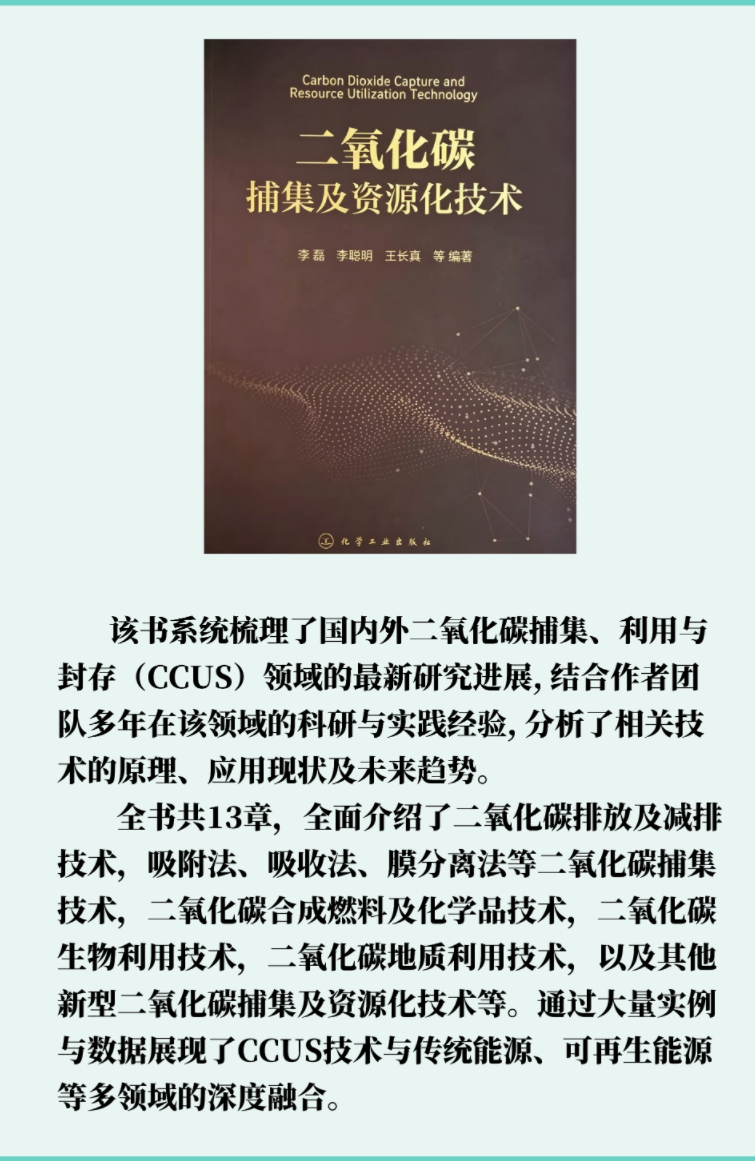 Carbon Dioxide Capture and
Resource Utilization Technology

二氧化碳
捕集及资源化技术

李磊 李聪明 王长真 等编著

化学工业出版社

该书系统梳理了国内外二氧化碳捕集、利用与封存（CCUS）领域的最新研究进展，结合作者团队多年在该领域的科研与实践经验，分析了相关技术的原理、应用现状及未来趋势。

全书共13章，全面介绍了二氧化碳排放及减排技术，吸附法、吸收法、膜分离法等二氧化碳捕集技术，二氧化碳合成燃料及化学品技术，二氧化碳生物利用技术，二氧化碳地质利用技术，以及其他新型二氧化碳捕集及资源化技术等。通过大量实例与数据展现了CCUS技术与传统能源、可再生能源等多领域的深度融合。